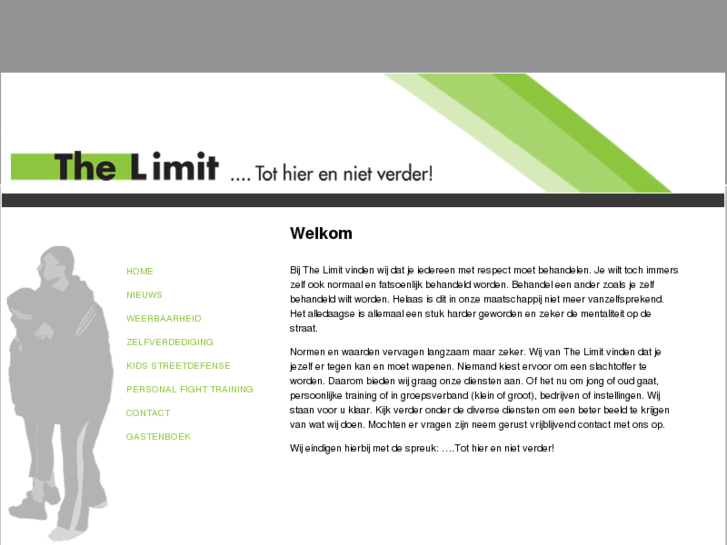 The Limit .... Tot hier en niet verder!

HOME
NIEUWS
WEERBAARHEID
ZELFVERDEDIGING
KIDS STREETDEFENSE
PERSONAL FIGHT TRAINING
CONTACT
GASTENBOEK

Welkom

Bij The Limit vinden wij dat je iedereen met respect moet behandelen. Je wilt toch immers zelf ook normaal en fatsoenlijk behandeld worden. Behandel een ander zoals je zelf behandeld wilt worden. Helaas is dit in onze maatschappij niet meer vanzelfsprekend. Het alledaagse is allemaal een stuk harder geworden en zeker de mentaliteit op de straat.

Normen en waarden vervagen langzaam maar zeker. Wij van The Limit vinden dat je jezelf er tegen kan en moet wapenen. Niemand kiest ervoor om een slachtoffer te worden. Daarom bieden wij graag onze diensten aan. Of het nu om jong of oud gaat, persoonlijke training of in groepsverband (klein of groot), bedrijven of instellingen. Wij staan voor u klaar. Kijk verder onder de diverse diensten om een beter beeld te krijgen van wat wij doen. Mochten er vragen zijn neem gerust vrijblijvend contact met ons op.

Wij eindigen hierbij met de spreuk: ....Tot hier en niet verder!